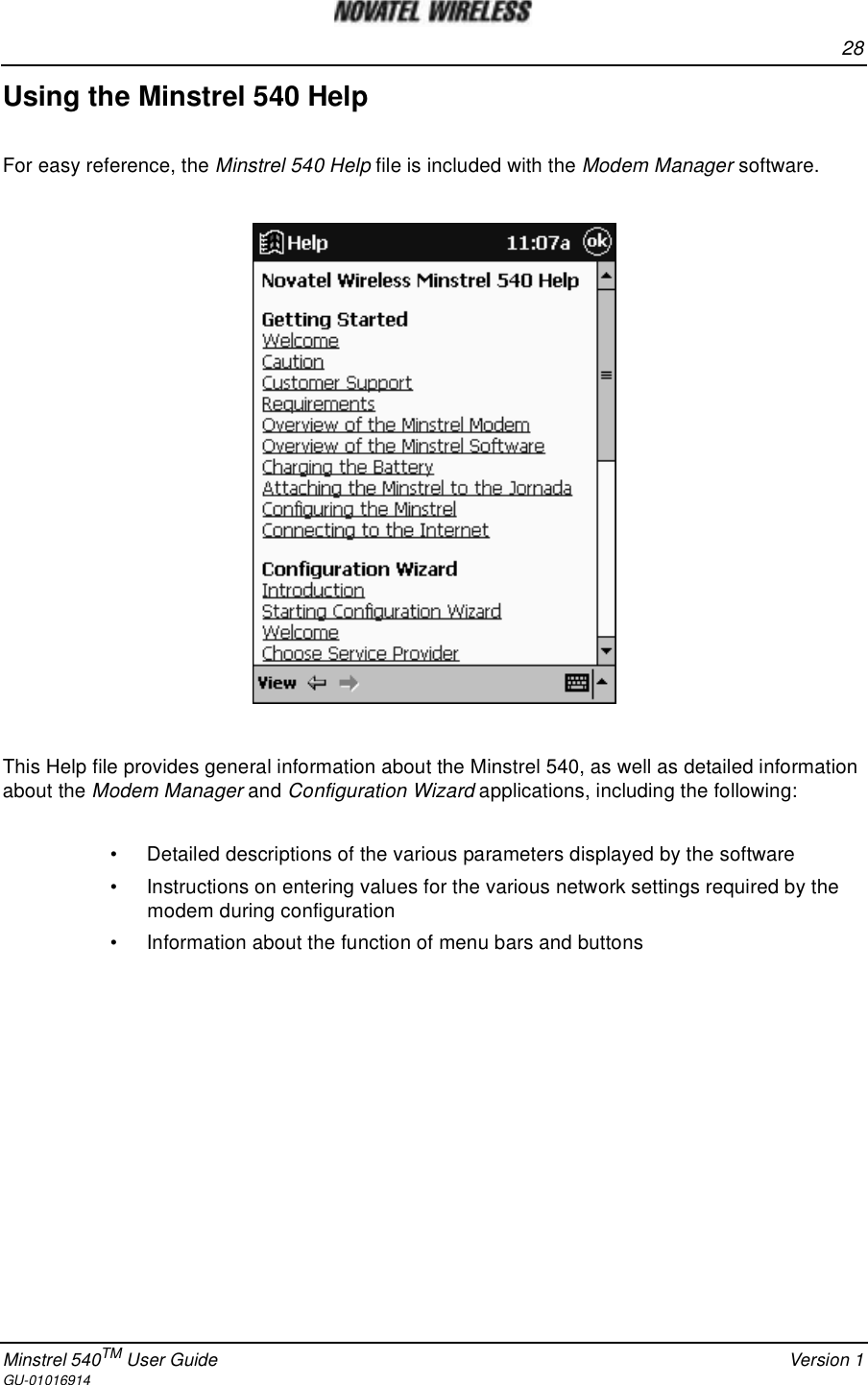 NOVATEL WIRELESS

28

Using the Minstrel 540 Help

For easy reference, the Minstrel 540 Help file is included with the Modem Manager software.

Help 11:07a ok

Novatel Wireless Minstrel 540 Help

Getting Started
Welcome
Caution
Customer Support
Requirements
Overview of the Minstrel Modem
Overview of the Minstrel Software
Charging the Battery
Attaching the Minstrel to the Jornada
Configuring the Minstrel
Connecting to the Internet

Configuration Wizard
Introduction
Starting Configuration Wizard
Welcome
Choose Service Provider

View

This Help file provides general information about the Minstrel 540, as well as detailed information about the Modem Manager and Configuration Wizard applications, including the following:

• Detailed descriptions of the various parameters displayed by the software
• Instructions on entering values for the various network settings required by the modem during configuration
• Information about the function of menu bars and buttons

Minstrel 540$^{TM}$ User Guide Version 1
GU-01016914